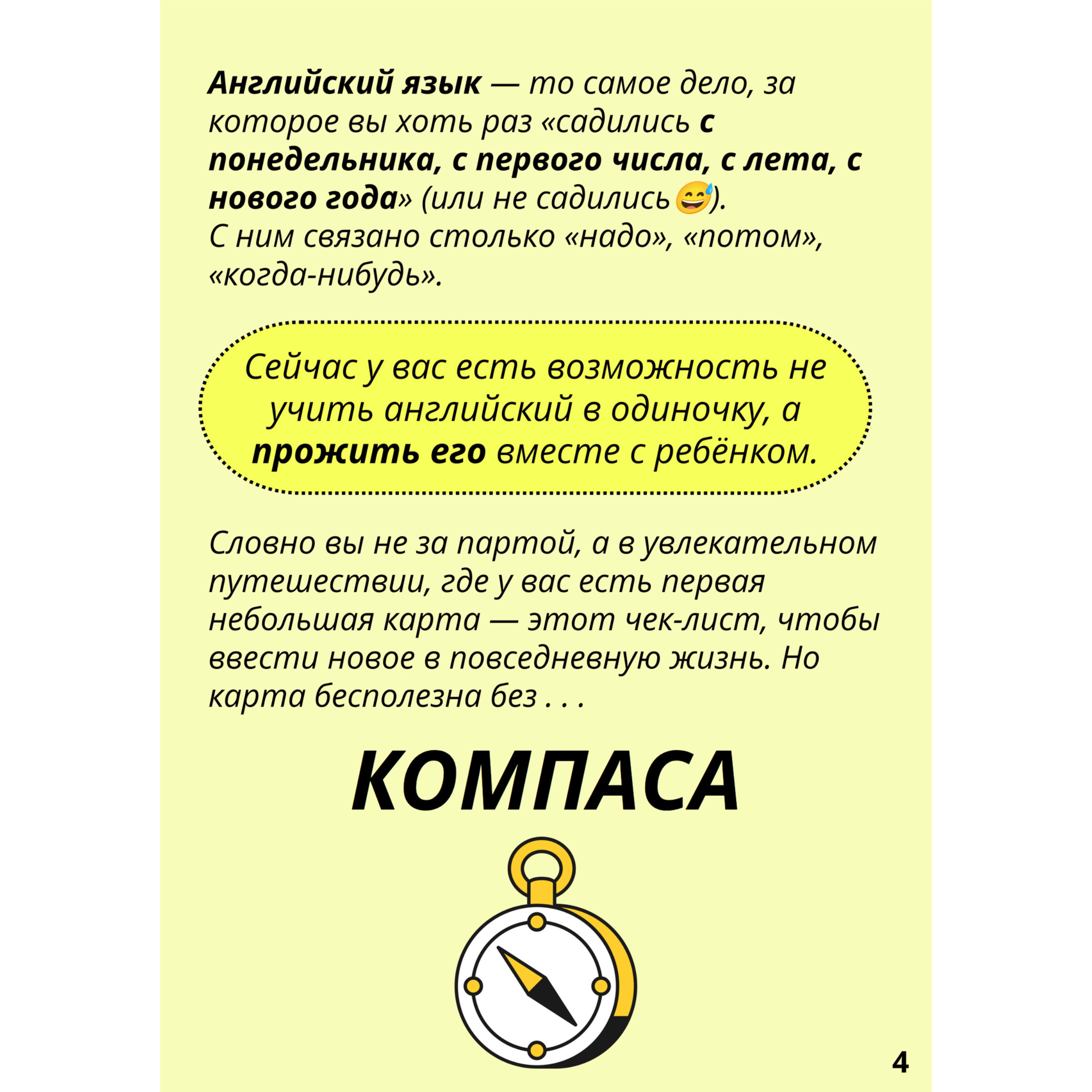 Английский язык — то самое дело, за которое вы хоть раз «садились с понедельника, с первого числа, с лета, с нового года» (или не садились😅).
С ним связано столько «надо», «потом», «когда-нибудь».

Сейчас у вас есть возможность не учить английский в одиночку, а прожить его вместе с ребёнком.

Словно вы не за партой, а в увлекательном путешествии, где у вас есть первая небольшая карта — этот чек-лист, чтобы ввести новое в повседневную жизнь. Но карта бесполезна без . . .

КОМПАСА

4